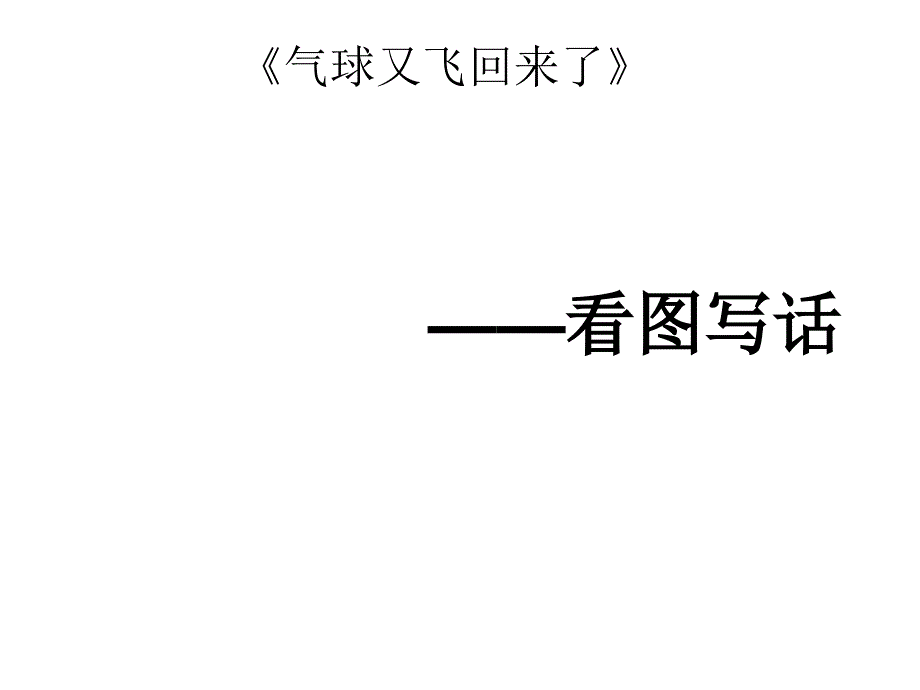 《气球又飞回来了》

——看图写话